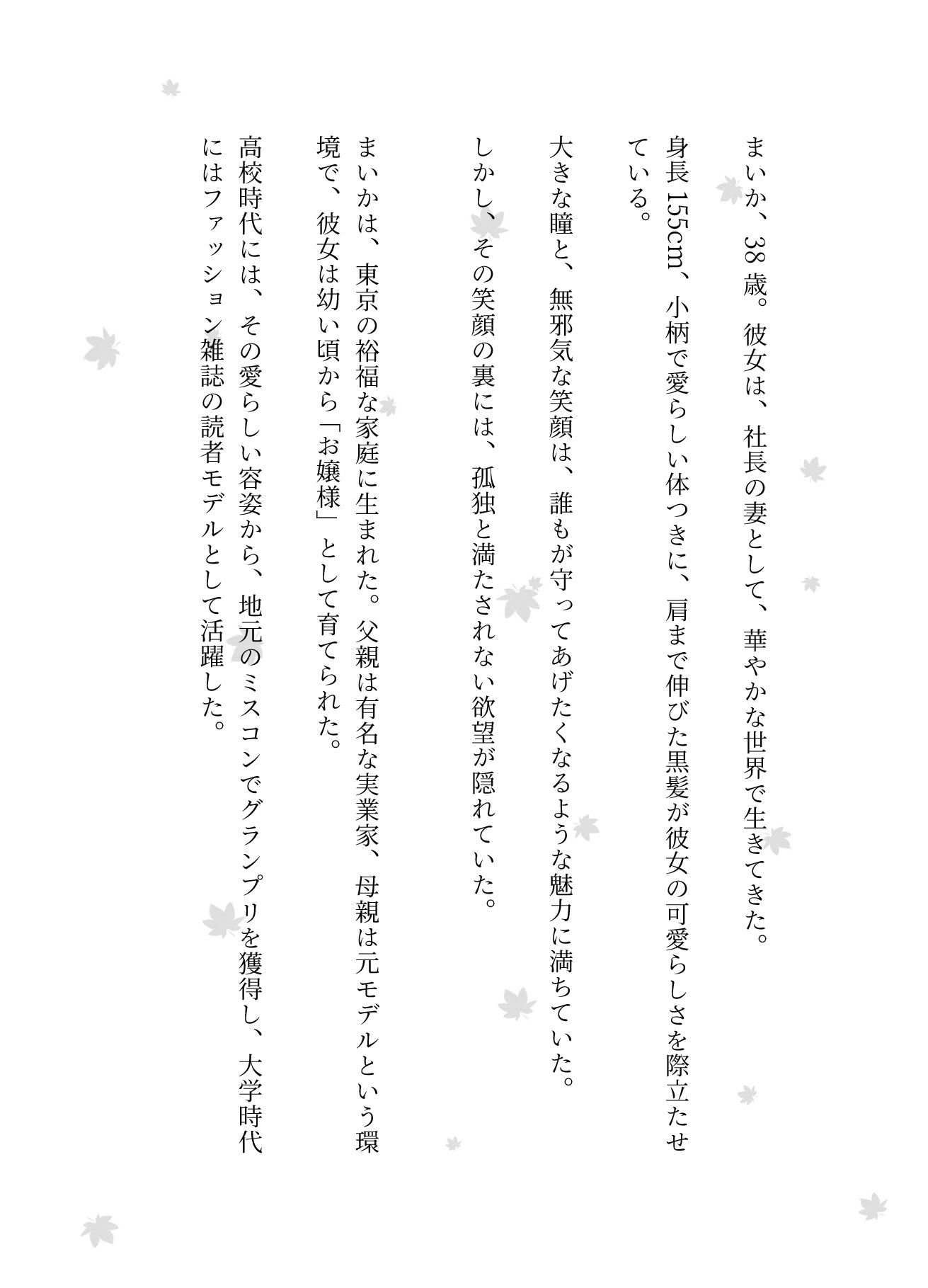 まいか、38歳。彼女は、社長の妻として、華やかな世界で生きてきた。

身長155cm、小柄で愛らしい体つきに、肩まで伸びた黒髪が彼女の可愛らしさを際立たせている。

大きな瞳と、無邪気な笑顔は、誰もが守ってあげたくなるような魅力に満ちていた。

しかし、その笑顔の裏には、孤独と満たされない欲望が隠れていた。

まいかは、東京の裕福な家庭に生まれた。父親は有名な実業家、母親は元モデルという環境で、彼女は幼い頃から「お嬢様」として育てられた。

高校時代には、その愛らしい容姿から、地元のミスコンでグランプリを獲得し、大学時代にはファッション雑誌の読者モデルとして活躍した。